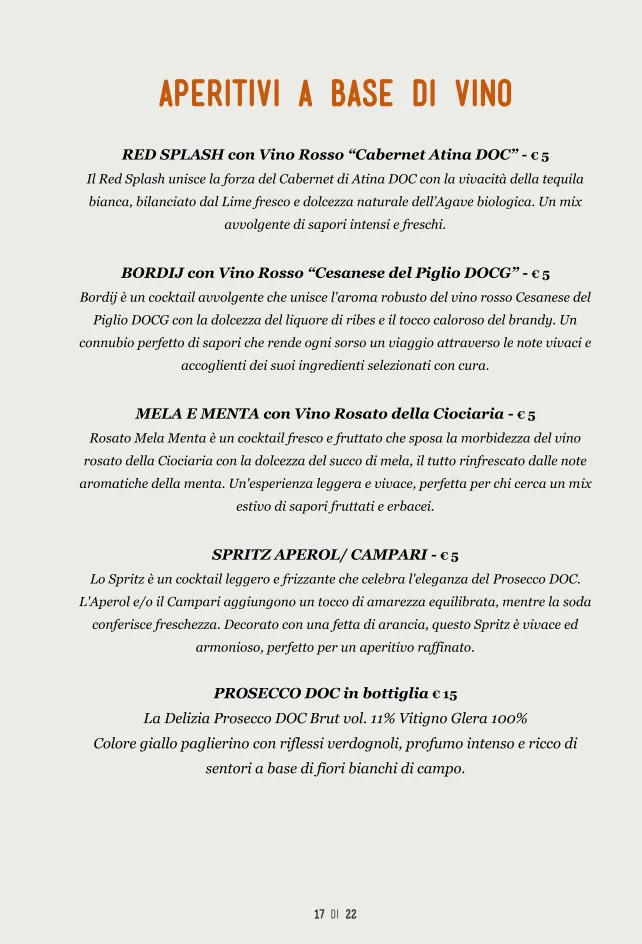 APERITIVI A BASE DI VINO

RED SPLASH con Vino Rosso “Cabernet Atina DOC” - € 5
Il Red Splash unisce la forza del Cabernet di Atina DOC con la vivacità della tequila bianca, bilanciato dal Lime fresco e dolcezza naturale dell’Agave biologica. Un mix avvolgente di sapori intensi e freschi.

BORDIJ con Vino Rosso “Cesanese del Piglio DOCG” - € 5
Bordij è un cocktail avvolgente che unisce l'aroma robusto del vino rosso Cesanese del Piglio DOCG con la dolcezza del liquore di ribes e il tocco caloroso del brandy. Un connubio perfetto di sapori che rende ogni sorso un viaggio attraverso le note vivaci e accoglienti dei suoi ingredienti selezionati con cura.

MELA E MENTA con Vino Rosato della Ciociaria - € 5
Rosato Mela Menta è un cocktail fresco e fruttato che sposa la morbidezza del vino rosato della Ciociaria con la dolcezza del succo di mela, il tutto rinfrescato dalle note aromatiche della menta. Un'esperienza leggera e vivace, perfetta per chi cerca un mix estivo di sapori fruttati e erbacei.

SPRITZ APEROL/ CAMPARI - € 5
Lo Spritz è un cocktail leggero e frizzante che celebra l'eleganza del Prosecco DOC. L'Aperol e/o il Campari aggiungono un tocco di amarezza equilibrata, mentre la soda conferisce freschezza. Decorato con una fetta di arancia, questo Spritz è vivace ed armonioso, perfetto per un aperitivo raffinato.

PROSECCO DOC in bottiglia € 15
La Delizia Prosecco DOC Brut vol. 11% Vitigno Glera 100%
Colore giallo paglierino con riflessi verdognoli, profumo intenso e ricco di sentori a base di fiori bianchi di campo.

17 DI 22